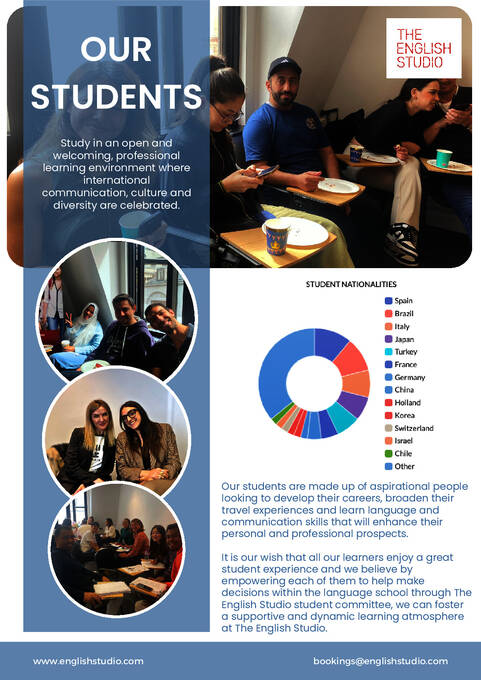 OUR STUDENTS

Study in an open and welcoming, professional learning environment where international communication, culture and diversity are celebrated.

THE ENGLISH STUDIO

STUDENT NATIONALITIES

Spain
Brazil
Italy
Japan
Turkey
France
Germany
China
Holland
Korea
Switzerland
Israel
Chile
Other

Our students are made up of aspirational people looking to develop their careers, broaden their travel experiences and learn language and communication skills that will enhance their personal and professional prospects.

It is our wish that all our learners enjoy a great student experience and we believe by empowering each of them to help make decisions within the language school through The English Studio student committee, we can foster a supportive and dynamic learning atmosphere at The English Studio.

www.englishstudio.com

bookings@englishstudio.com